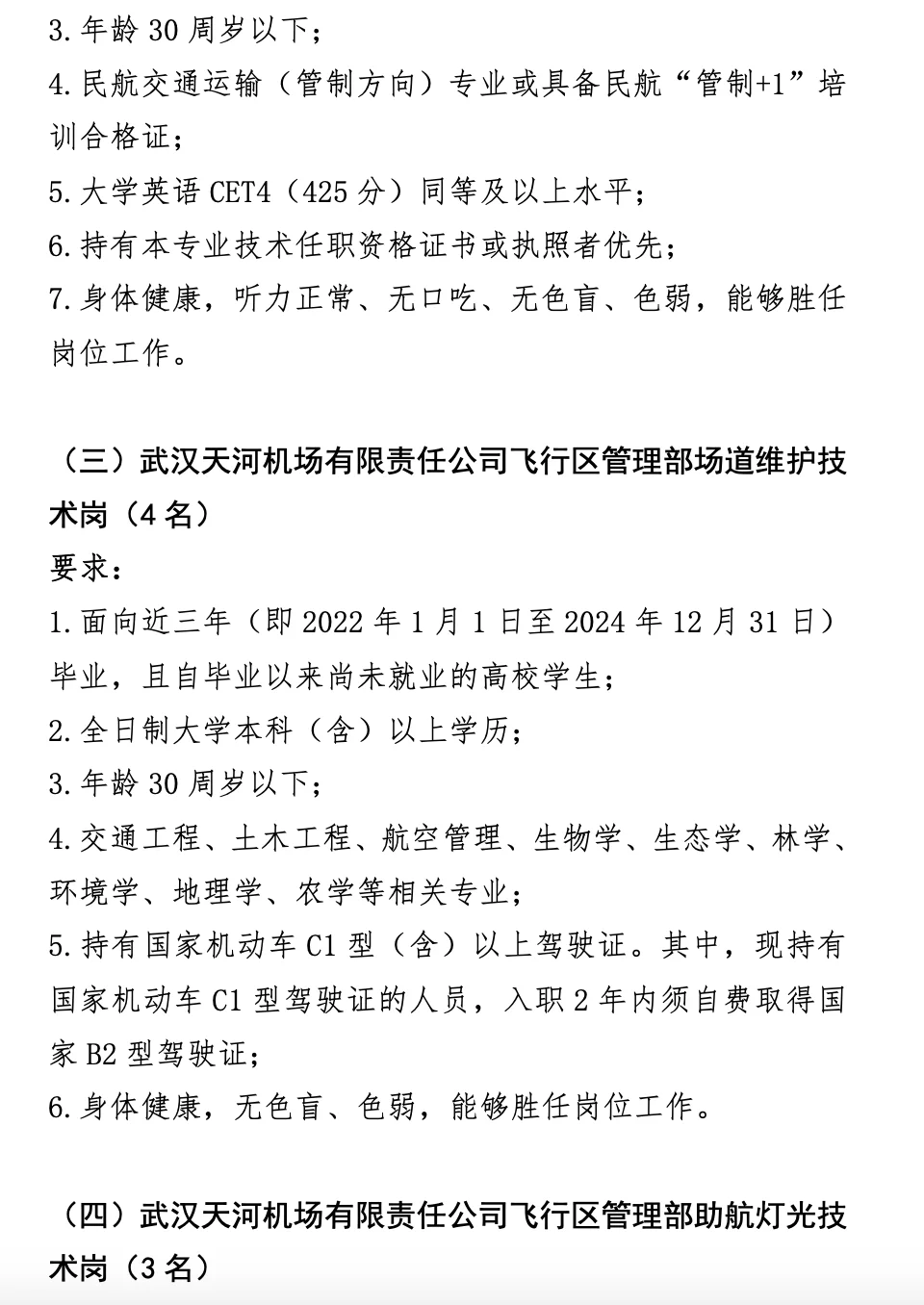 3. 年龄 30 周岁以下；
4. 民航交通运输（管制方向）专业或具备民航“管制+1”培训合格证；
5. 大学英语 CET4（425 分）同等及以上水平；
6. 持有本专业技术任职资格证书或执照者优先；
7. 身体健康，听力正常、无口吃、无色盲、色弱，能够胜任岗位工作。

（三）武汉天河机场有限责任公司飞行区管理部场道维护技术岗（4 名）
要求：
1. 面向近三年（即 2022 年 1 月 1 日至 2024 年 12 月 31 日）毕业，且自毕业以来尚未就业的高校学生；
2. 全日制大学本科（含）以上学历；
3. 年龄 30 周岁以下；
4. 交通工程、土木工程、航空管理、生物学、生态学、林学、环境学、地理学、农学等相关专业；
5. 持有国家机动车 C1 型（含）以上驾驶证。其中，现持有国家机动车 C1 型驾驶证的人员，入职 2 年内须自费取得国家 B2 型驾驶证；
6. 身体健康，无色盲、色弱，能够胜任岗位工作。

（四）武汉天河机场有限责任公司飞行区管理部助航灯光技术岗（3 名）